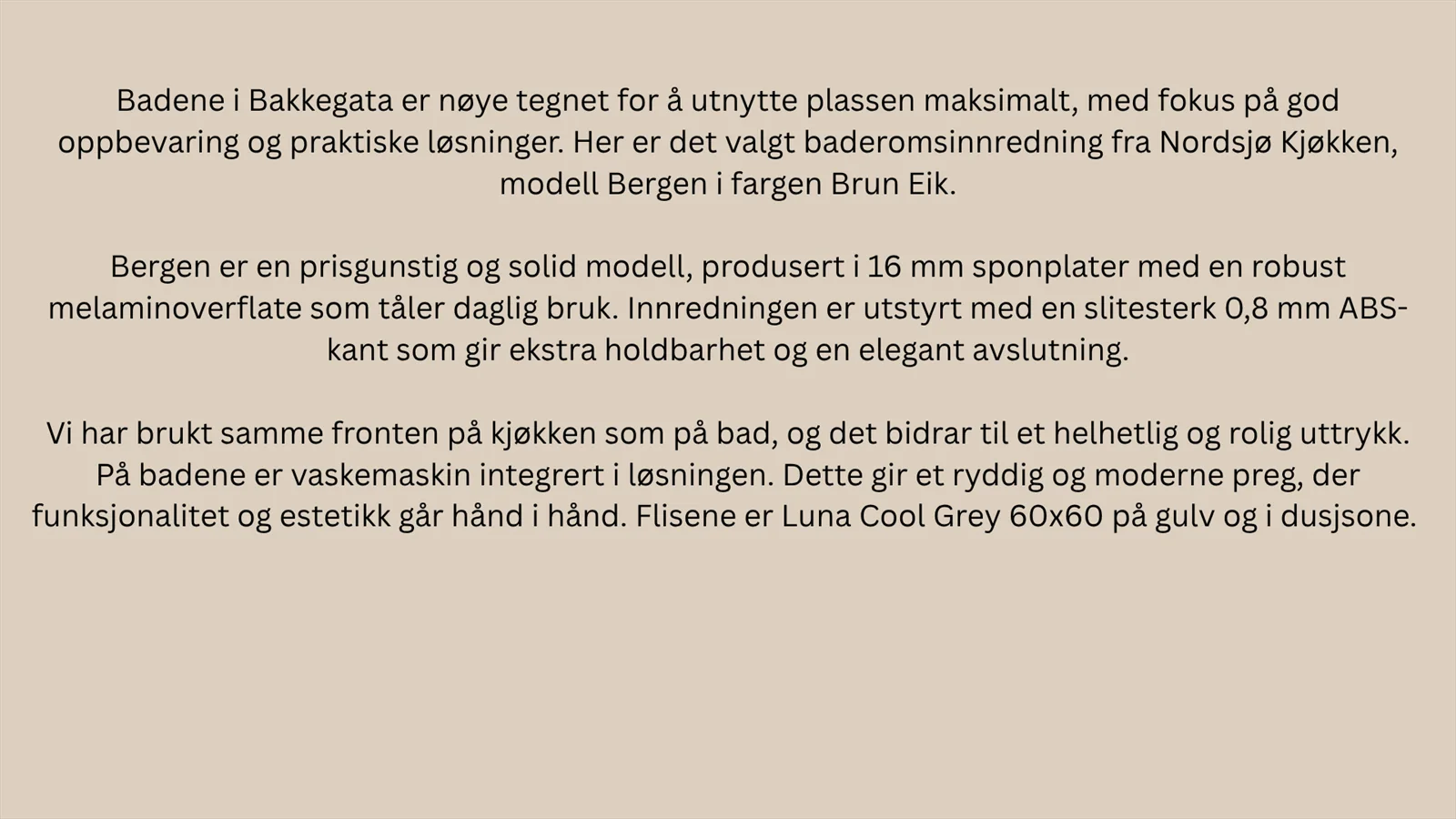 Badene i Bakkegata er nøye tegnet for å utnytte plassen maksimalt, med fokus på god oppbevaring og praktiske løsninger. Her er det valgt baderomsinnredning fra Nordsjø Kjøkken, modell Bergen i fargen Brun Eik.

Bergen er en prisgunstig og solid modell, produsert i 16 mm sponplater med en robust melaminoverflate som tåler daglig bruk. Innredningen er utstyrt med en slitesterk 0,8 mm ABS-kant som gir ekstra holdbarhet og en elegant avslutning.

Vi har brukt samme fronten på kjøkken som på bad, og det bidrar til et helhetlig og rolig uttrykk. På badene er vaskemaskin integrert i løsningen. Dette gir et ryddig og moderne preg, der funksjonalitet og estetikk går hånd i hånd. Flisene er Luna Cool Grey 60x60 på gulv og i dusjsone.